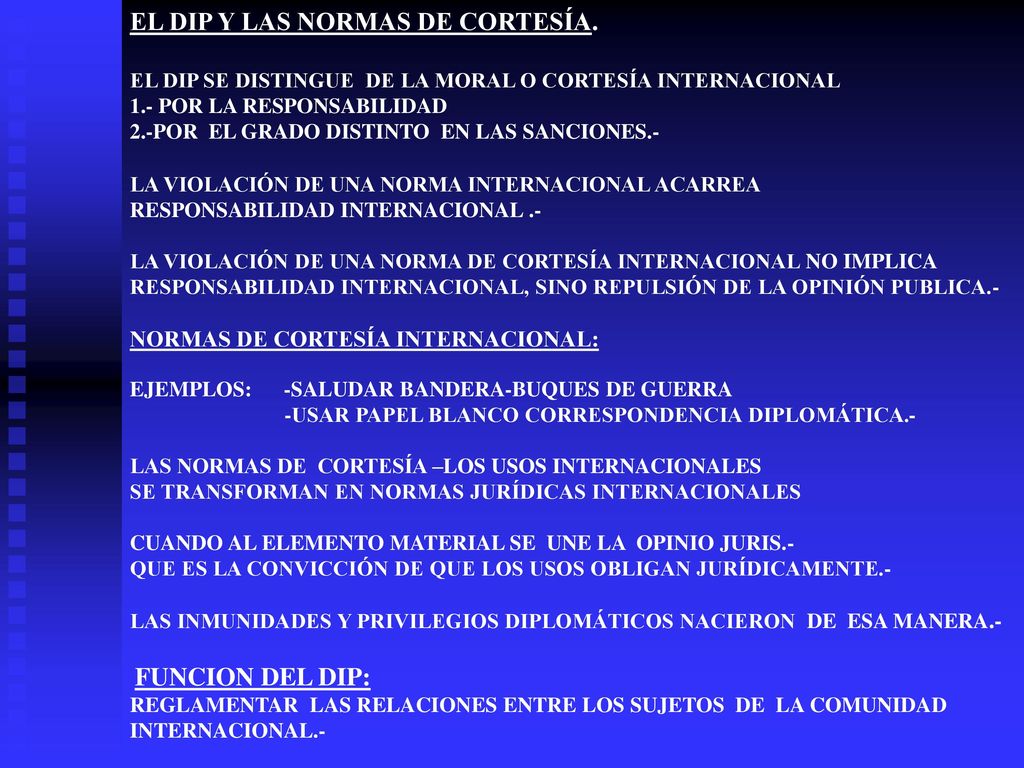 EL DIP Y LAS NORMAS DE CORTESÍA.

EL DIP SE DISTINGUE DE LA MORAL O CORTESÍA INTERNACIONAL
1.- POR LA RESPONSABILIDAD
2.-POR EL GRADO DISTINTO EN LAS SANCIONES.-

LA VIOLACIÓN DE UNA NORMA INTERNACIONAL ACARREA RESPONSABILIDAD INTERNACIONAL .-

LA VIOLACIÓN DE UNA NORMA DE CORTESÍA INTERNACIONAL NO IMPLICA RESPONSABILIDAD INTERNACIONAL, SINO REPULSIÓN DE LA OPINIÓN PUBLICA.-

NORMAS DE CORTESÍA INTERNACIONAL:

EJEMPLOS: -SALUDAR BANDERA-BUQUES DE GUERRA
-USAR PAPEL BLANCO CORRESPONDENCIA DIPLOMÁTICA.-

LAS NORMAS DE CORTESÍA –LOS USOS INTERNACIONALES
SE TRANSFORMAN EN NORMAS JURÍDICAS INTERNACIONALES

CUANDO AL ELEMENTO MATERIAL SE UNE LA OPINIO JURIS.-
QUE ES LA CONVICCIÓN DE QUE LOS USOS OBLIGAN JURÍDICAMENTE.-

LAS INMUNIDADES Y PRIVILEGIOS DIPLOMÁTICOS NACIERON DE ESA MANERA.-

FUNCION DEL DIP:
REGLAMENTAR LAS RELACIONES ENTRE LOS SUJETOS DE LA COMUNIDAD INTERNACIONAL.-